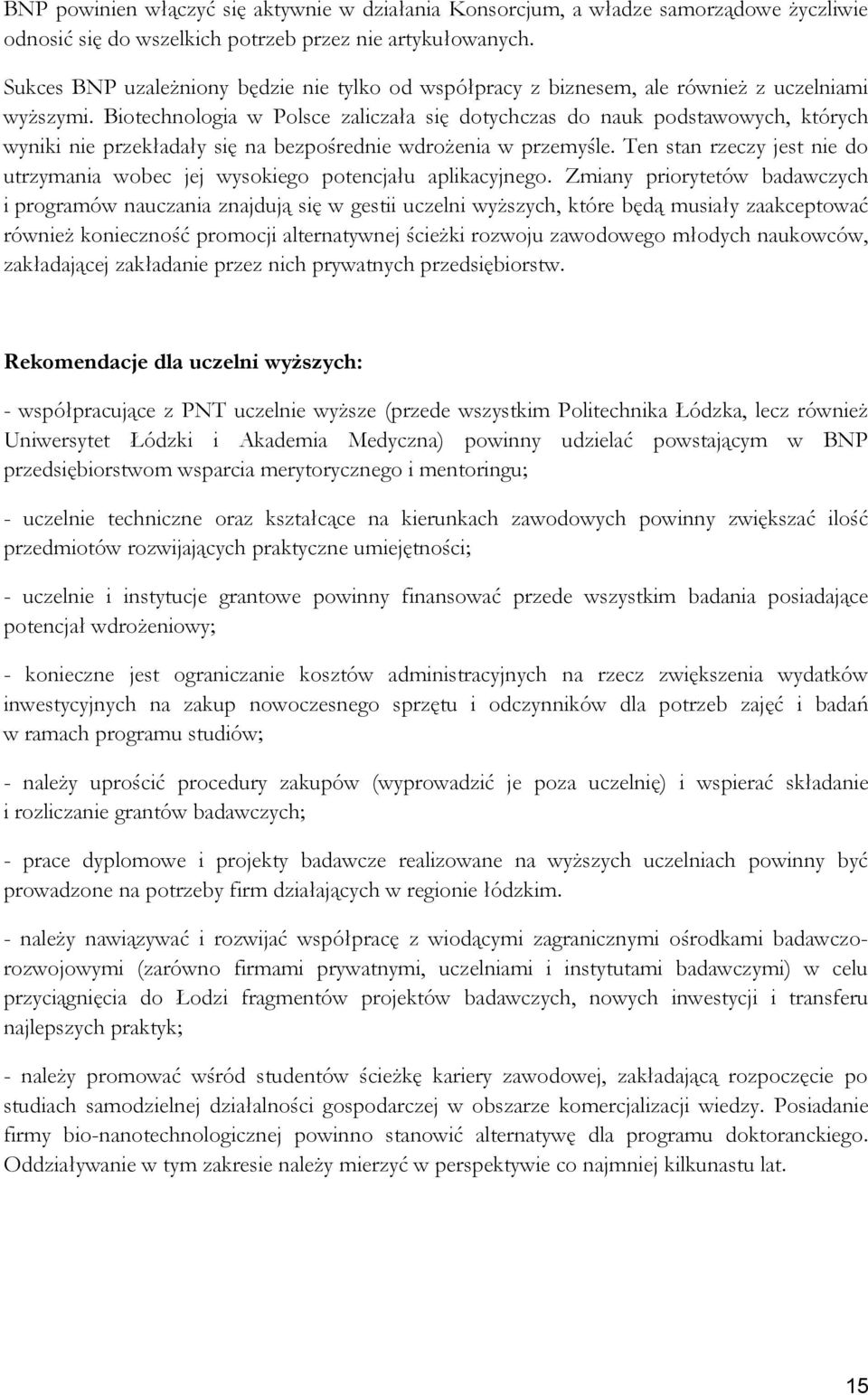 BNP powinien włączyć się aktywnie w działania Konsorcjum, a władze samorządowe życzliwie odnosić się do wszelkich potrzeb przez nie artykułowanych.

Sukces BNP uzależniony będzie nie tylko od współpracy z biznesem, ale również z uczelniami wyższymi. Biotechnologia w Polsce zaliczała się dotychczas do nauk podstawowych, których wyniki nie przekładały się na bezpośrednie wdrożenia w przemyśle. Ten stan rzeczy jest nie do utrzymania wobec jej wysokiego potencjału aplikacyjnego. Zmiany priorytetów badawczych i programów nauczania znajdują się w gestii uczelni wyższych, które będą musiały zaakceptować również konieczność promocji alternatywnej ścieżki rozwoju zawodowego młodych naukowców, zakładającej zakładanie przez nich prywatnych przedsiębiorstw.

Rekomendacje dla uczelni wyższych:

- współpracujące z PNT uczelnie wyższe (przede wszystkim Politechnika Łódzka, lecz również Uniwersytet Łódzki i Akademia Medyczna) powinny udzielać powstającym w BNP przedsiębiorstwom wsparcia merytorycznego i mentoringu;

- uczelnie techniczne oraz kształcące na kierunkach zawodowych powinny zwiększać ilość przedmiotów rozwijających praktyczne umiejętności;

- uczelnie i instytucje grantowe powinny finansować przede wszystkim badania posiadające potencjał wdrożeniowy;

- konieczne jest ograniczanie kosztów administracyjnych na rzecz zwiększenia wydatków inwestycyjnych na zakup nowoczesnego sprzętu i odczynników dla potrzeb zajęć i badań w ramach programu studiów;

- należy uprościć procedury zakupów (wyprowadzić je poza uczelnię) i wspierać składanie i rozliczanie grantów badawczych;

- prace dyplomowe i projekty badawcze realizowane na wyższych uczelniach powinny być prowadzone na potrzeby firm działających w regionie łódzkim.

- należy nawiązywać i rozwijać współpracę z wiodącymi zagranicznymi ośrodkami badawczo-rozwojowymi (zarówno firmami prywatnymi, uczelniami i instytutami badawczymi) w celu przyciągnięcia do Łodzi fragmentów projektów badawczych, nowych inwestycji i transferu najlepszych praktyk;

- należy promować wśród studentów ścieżkę kariery zawodowej, zakładającą rozpoczęcie po studiach samodzielnej działalności gospodarczej w obszarze komercjalizacji wiedzy. Posiadanie firmy bio-nanotechnologicznej powinno stanowić alternatywę dla programu doktoranckiego. Oddziaływanie w tym zakresie należy mierzyć w perspektywie co najmniej kilkunastu lat.

15